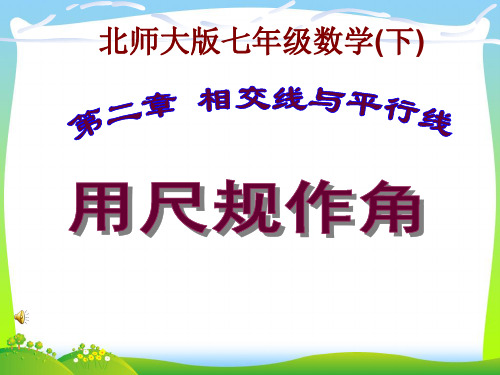 北师大版七年级数学(下)

第二章 相交线与平行线

用尺规作角